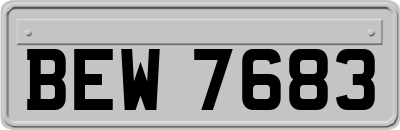 BEW 7683